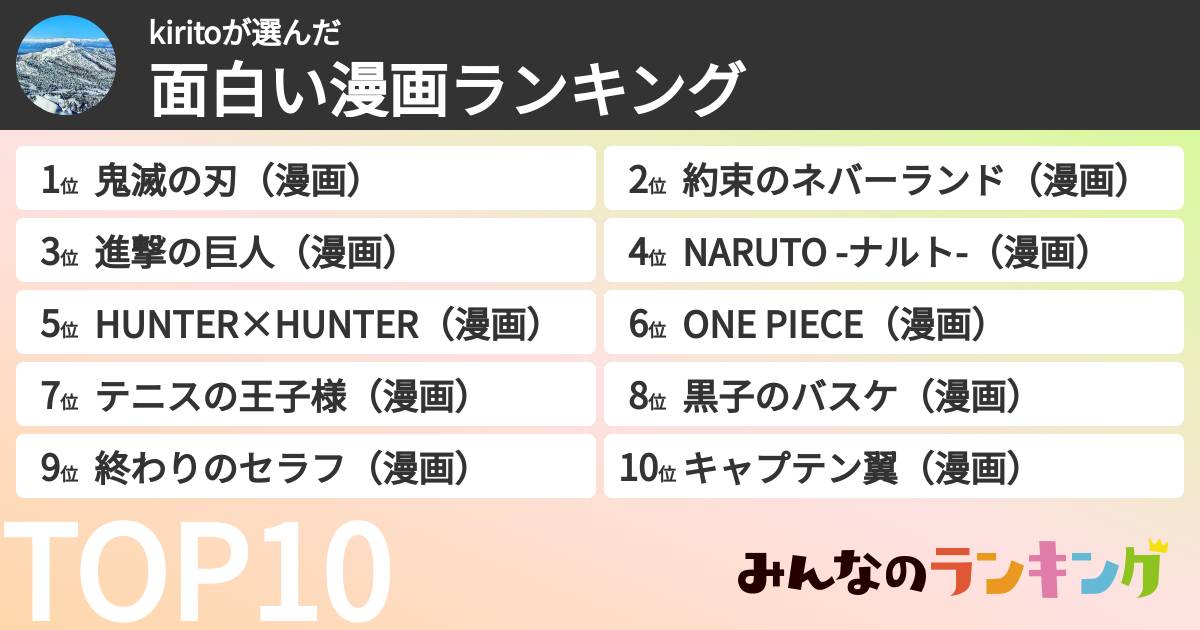 kiritoが選んだ
面白い漫画ランキング

1位 鬼滅の刃（漫画）
2位 約束のネバーランド（漫画）
3位 進撃の巨人（漫画）
4位 NARUTO -ナルト-（漫画）
5位 HUNTER×HUNTER（漫画）
6位 ONE PIECE（漫画）
7位 テニスの王子様（漫画）
8位 黒子のバスケ（漫画）
9位 終わりのセラフ（漫画）
10位 キャプテン翼（漫画）

TOP10

みんなのランキング